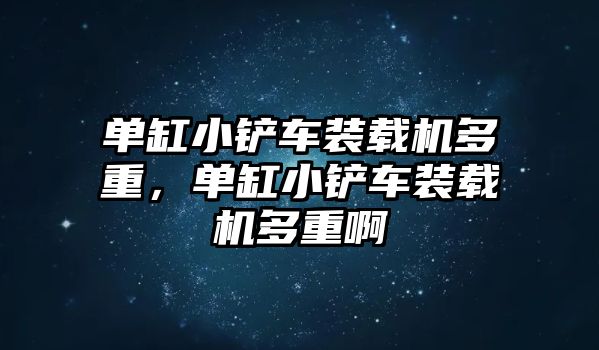 单缸小铲车装载机多重，单缸小铲车装载机多重啊